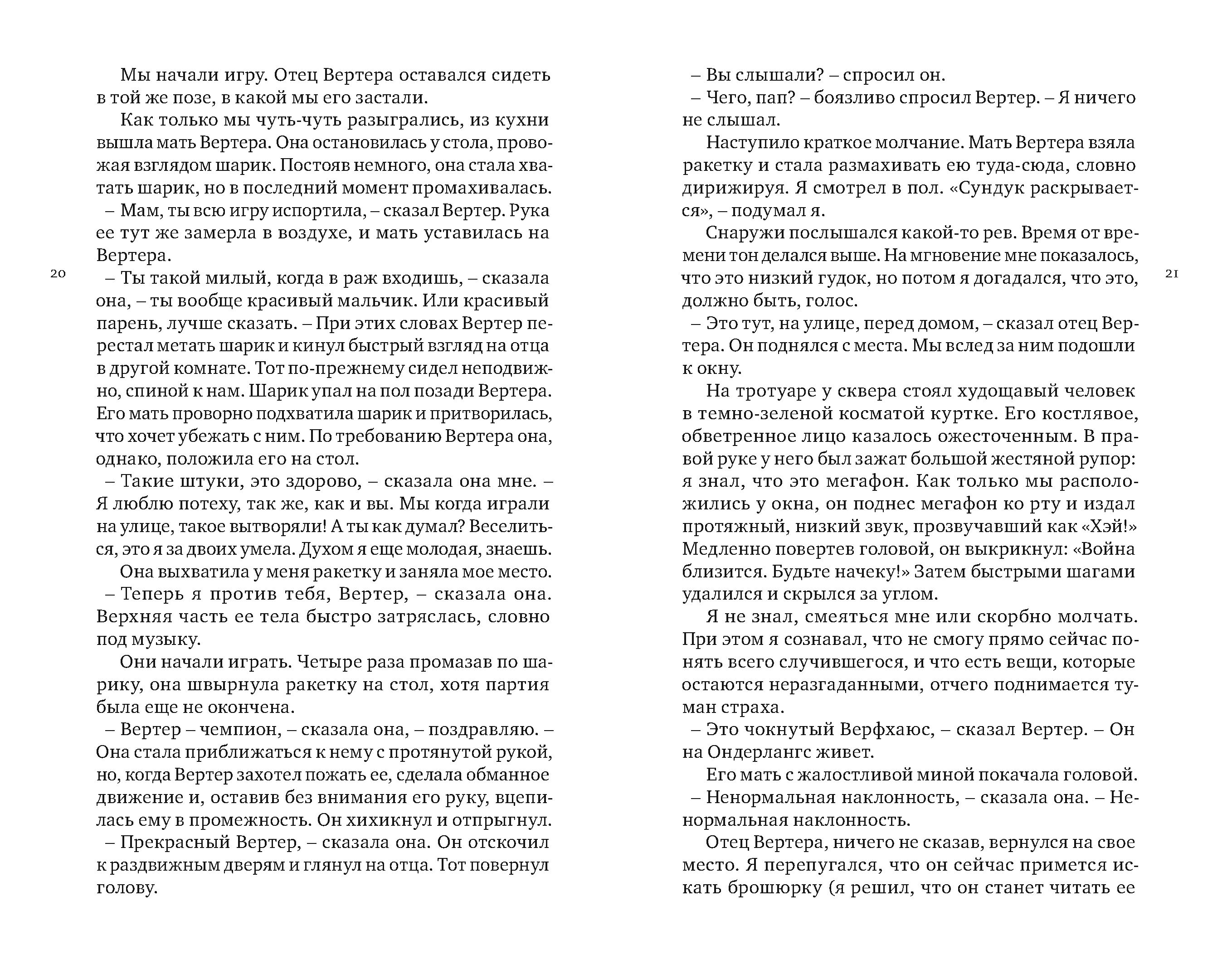 Мы начали игру. Отец Вертера оставался сидеть в той же позе, в какой мы его застали.

Как только мы чуть-чуть разыгрались, из кухни вышла мать Вертера. Она остановилась у стола, провожая взглядом шарик. Постояв немного, она стала хватать шарик, но в последний момент промахивалась.

– Мам, ты всю игру испортила, – сказал Вертер. Рука ее тут же замерла в воздухе, и мать уставилась на Вертера.

20

– Ты такой милый, когда в раж входишь, – сказала она, – ты вообще красивый мальчик. Или красивый парень, лучше сказать. – При этих словах Вертер перестал метать шарик и кинул быстрый взгляд на отца в другой комнате. Тот по-прежнему сидел неподвижно, спиной к нам. Шарик упал на пол позади Вертера. Его мать проворно подхватила шарик и притворилась, что хочет убежать с ним. По требованию Вертера она, однако, положила его на стол.

– Такие штуки, это здорово, – сказала она мне. – Я люблю потеху, так же, как и вы. Мы когда играли на улице, такое вытворяли! А ты как думал? Веселиться, это я за двоих умела. Духом я еще молодая, знаешь.

Она выхватила у меня ракетку и заняла мое место.

– Теперь я против тебя, Вертер, – сказала она. Верхняя часть ее тела быстро затряслась, словно под музыку.

Они начали играть. Четыре раза промазав по шарику, она швырнула ракетку на стол, хотя партия была еще не окончена.

– Вертер – чемпион, – сказала она, – поздравляю. – Она стала приближаться к нему с протянутой рукой, но, когда Вертер захотел пожать ее, сделала обманное движение и, оставив без внимания его руку, вцепилась ему в промежность. Он хихикнул и отпрыгнул.

– Прекрасный Вертер, – сказала она. Он отскочил к раздвижным дверям и глянул на отца. Тот повернул голову.

– Вы слышали? – спросил он.

– Чего, пап? – боязливо спросил Вертер. – Я ничего не слышал.

Наступило краткое молчание. Мать Вертера взяла ракетку и стала размахивать ею туда-сюда, словно дирижируя. Я смотрел в пол. «Сундук раскрывается», – подумал я.

Снаружи послышался какой-то рев. Время от времени тон делался выше. На мгновение мне показалось, что это низкий гудок, но потом я догадался, что это, должно быть, голос.

21

– Это тут, на улице, перед домом, – сказал отец Вертера. Он поднялся с места. Мы вслед за ним подошли к окну.

На тротуаре у сквера стоял худощавый человек в темно-зеленой косматой куртке. Его костлявое, обветренное лицо казалось ожесточенным. В правой руке у него был зажат большой жестяной рупор: я знал, что это мегафон. Как только мы расположились у окна, он поднес мегафон ко рту и издал протяжный, низкий звук, прозвучавший как «Хэй!» Медленно повертев головой, он выкрикнул: «Война близится. Будьте начеку!» Затем быстрыми шагами удалился и скрылся за углом.

Я не знал, смеяться мне или скорбно молчать. При этом я сознавал, что не смогу прямо сейчас понять всего случившегося, и что есть вещи, которые остаются неразгаданными, отчего поднимается туман страха.

– Это чокнутый Верфхаюс, – сказал Вертер. – Он на Ондерлангс живет.

Его мать с жалостливой миной покачала головой.

– Ненормальная наклонность, – сказала она. – Ненормальная наклонность.

Отец Вертера, ничего не сказав, вернулся на свое место. Я перепугался, что он сейчас примется искать брошюрку (я решил, что он станет читать ее